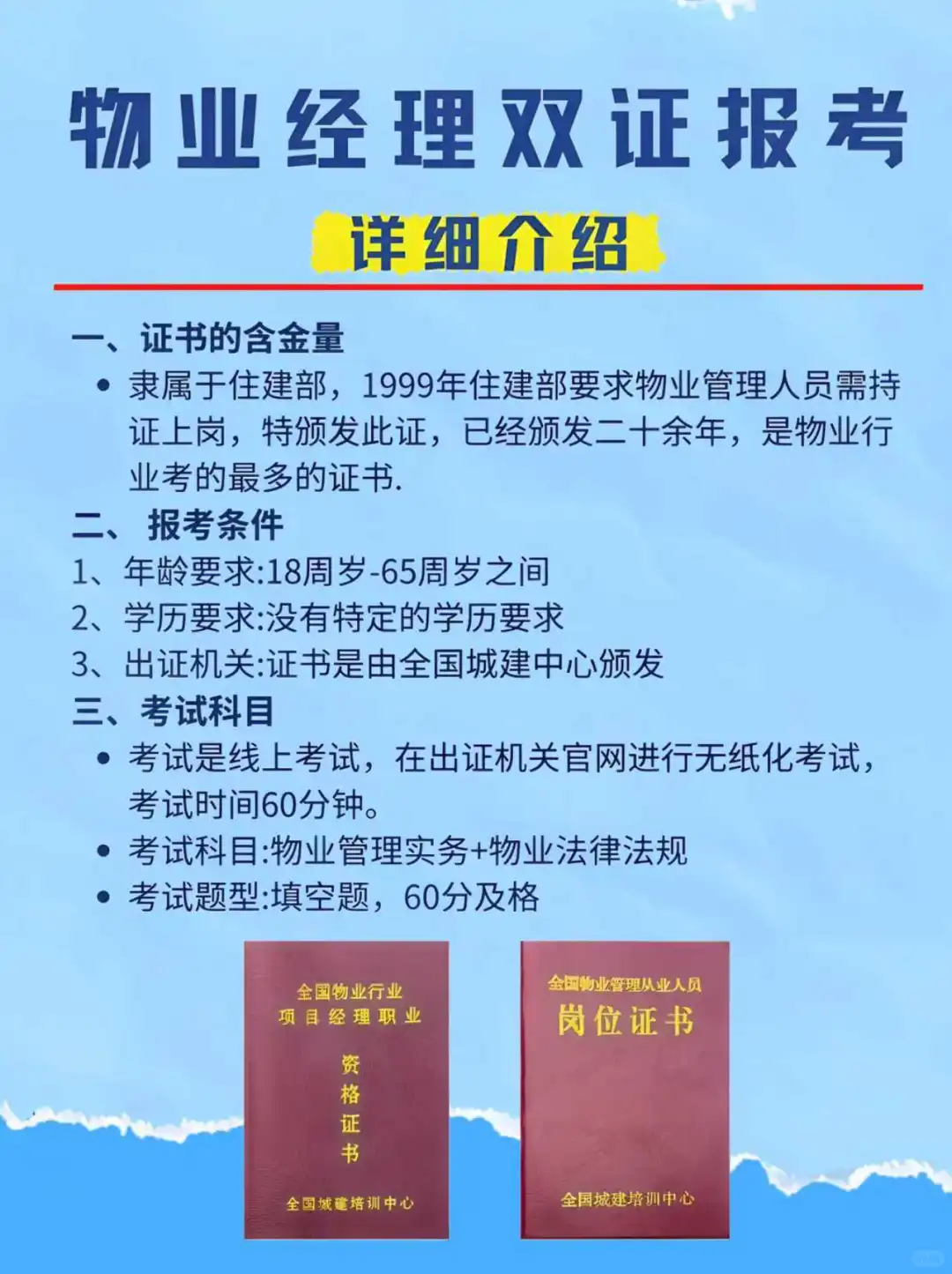 物业经理双证报考

详细介绍

一、证书的含金量

• 隶属于住建部，1999年住建部要求物业管理人员需持证上岗，特颁发此证，已经颁发二十余年，是物业行业考的最多的证书.

二、 报考条件

1、年龄要求:18周岁-65周岁之间

2、学历要求:没有特定的学历要求

3、出证机关:证书是由全国城建中心颁发

三、考试科目

• 考试是线上考试，在出证机关官网进行无纸化考试，考试时间60分钟。

• 考试科目:物业管理实务+物业法律法规

• 考试题型:填空题，60分及格

全国物业行业
项目经理职业
资格证书
全国城建培训中心

全国物业管理从业人员
岗位证书
全国城建培训中心